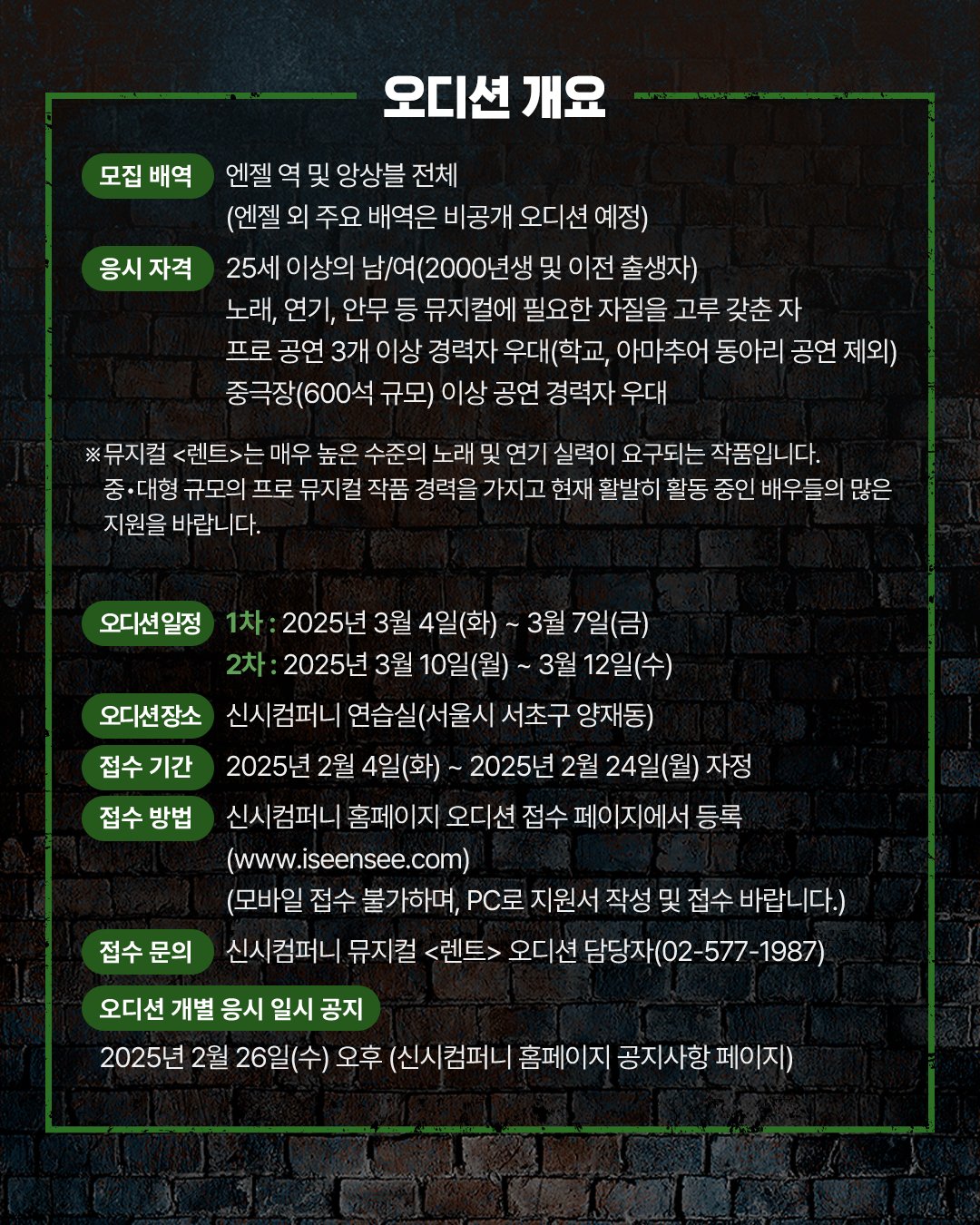 오디션 개요

모집 배역 엔젤 역 및 앙상블 전체
(엔젤 외 주요 배역은 비공개 오디션 예정)

응시 자격 25세 이상의 남/여(2000년생 및 이전 출생자)
노래, 연기, 안무 등 뮤지컬에 필요한 자질을 고루 갖춘 자
프로 공연 3개 이상 경력자 우대(학교, 아마추어 동아리 공연 제외)
중극장(600석 규모) 이상 공연 경력자 우대

※뮤지컬 <렌트>는 매우 높은 수준의 노래 및 연기 실력이 요구되는 작품입니다.
중•대형 규모의 프로 뮤지컬 작품 경력을 가지고 현재 활발히 활동 중인 배우들의 많은 지원을 바랍니다.

오디션일정 1차 : 2025년 3월 4일(화) ~ 3월 7일(금)
2차 : 2025년 3월 10일(월) ~ 3월 12일(수)

오디션장소 신시컴퍼니 연습실(서울시 서초구 양재동)

접수 기간 2025년 2월 4일(화) ~ 2025년 2월 24일(월) 자정

접수 방법 신시컴퍼니 홈페이지 오디션 접수 페이지에서 등록
(www.iseensee.com)
(모바일 접수 불가하며, PC로 지원서 작성 및 접수 바랍니다.)

접수 문의 신시컴퍼니 뮤지컬 <렌트> 오디션 담당자(02-577-1987)

오디션 개별 응시 일시 공지
2025년 2월 26일(수) 오후 (신시컴퍼니 홈페이지 공지사항 페이지)